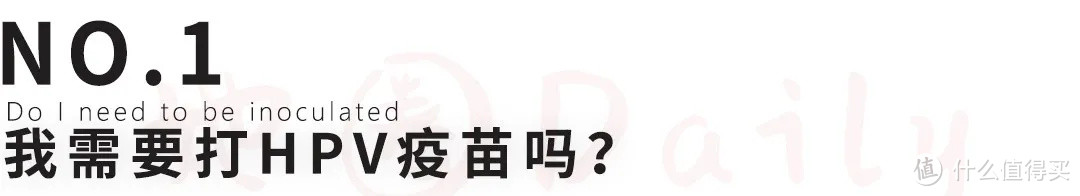 NO.1
Do I need to be inoculated
我需要打HPV疫苗吗？
Daily
值 什么值得买